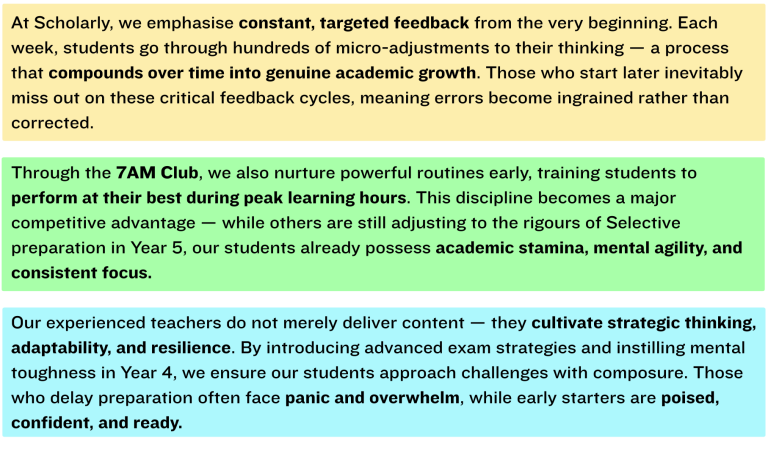 At Scholarly, we emphasise constant, targeted feedback from the very beginning. Each week, students go through hundreds of micro-adjustments to their thinking — a process that compounds over time into genuine academic growth. Those who start later inevitably miss out on these critical feedback cycles, meaning errors become ingrained rather than corrected.

Through the 7AM Club, we also nurture powerful routines early, training students to perform at their best during peak learning hours. This discipline becomes a major competitive advantage — while others are still adjusting to the rigours of Selective preparation in Year 5, our students already possess academic stamina, mental agility, and consistent focus.

Our experienced teachers do not merely deliver content — they cultivate strategic thinking, adaptability, and resilience. By introducing advanced exam strategies and instilling mental toughness in Year 4, we ensure our students approach challenges with composure. Those who delay preparation often face panic and overwhelm, while early starters are poised, confident, and ready.